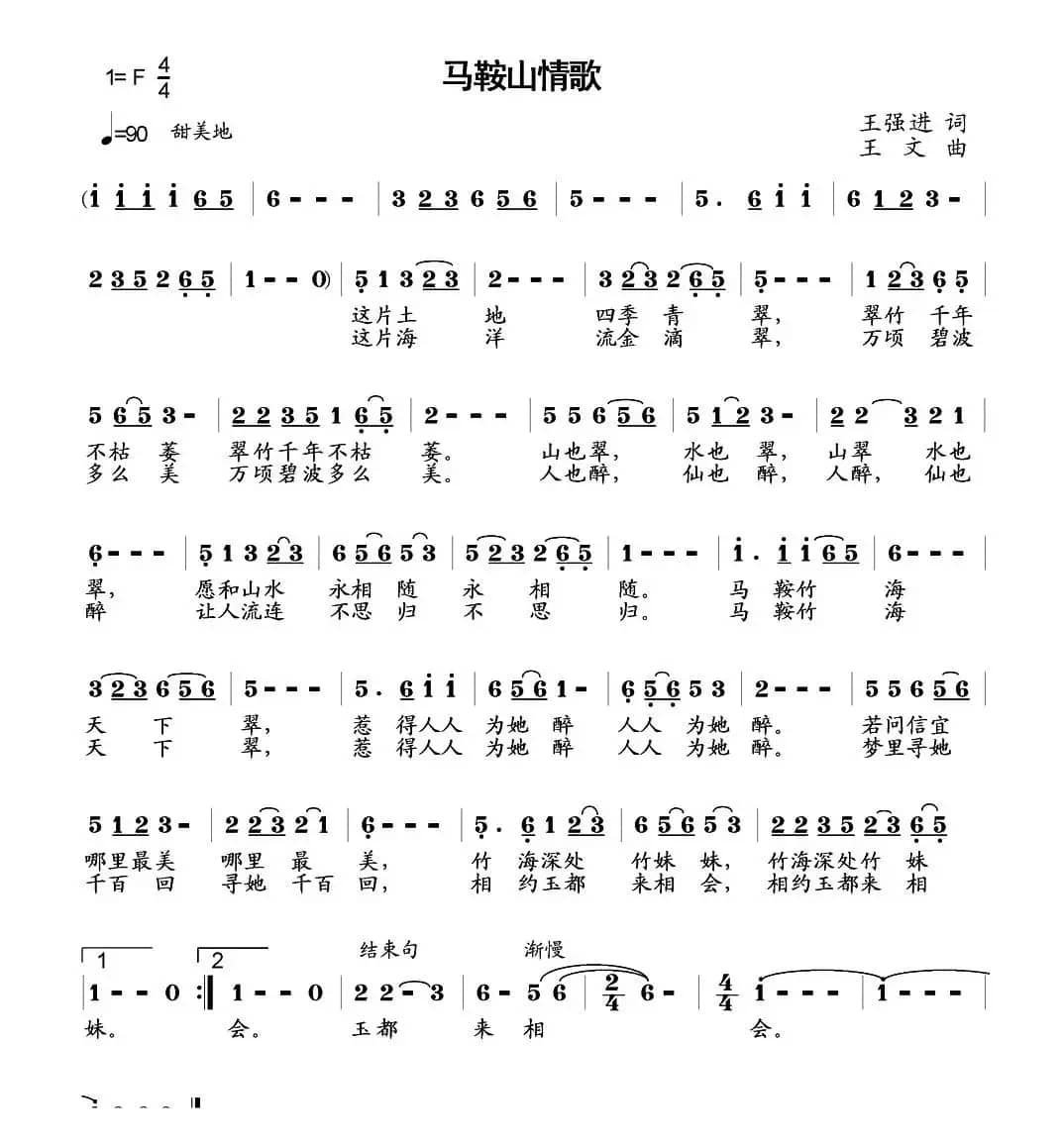 1= F $\frac{4}{4}$

马鞍山情歌

♩=90 甜美地

王强进 词
王 文 曲

(i i i i 6 5 | 6 - - - | 3 2 3 6 5 6 | 5 - - - | 5 . 6 i i | 6 1 2 3 - |

2 3 5 2 6 5 | 1 - - 0) | 5 1 3 2 3 | 2 - - - | 3 2 3 2 6 5 | 5 - - - | 1 2 3 6 5 |

这片土 地 四季 青 翠， 翠竹 千年
这片海 洋 流金 滴 翠， 万顷 碧波

5 6 5 3 - | 2 2 3 5 1 6 5 | 2 - - - | 5 5 6 5 6 | 5 1 2 3 - | 2 2 3 2 1 |

不枯 萎 翠竹千年不枯 萎。 山也翠， 水也 翠， 山翠 水也
多么 美 万顷碧波多么 美。 人也醉， 仙也 醉， 人醉， 仙也

6 - - - | 5 1 3 2 3 | 6 5 6 5 3 | 5 2 3 2 6 5 | 1 - - - | i . i i 6 5 | 6 - - - |

翠， 愿和山水 永相 随 永 相 随。 马 鞍竹 海
醉 让人流连 不思 归 不 思 归。 马 鞍竹 海

3 2 3 6 5 6 | 5 - - - | 5 . 6 i i | 6 5 6 1 - | 6 5 6 5 3 | 2 - - - | 5 5 6 5 6 |

天 下 翠， 惹 得人人 为她 醉 人人 为她 醉。 若问信宜
天 下 翠， 惹 得人人 为她 醉 人人 为她 醉。 梦里寻她

5 1 2 3 - | 2 2 3 2 1 | 6 - - - | 5 . 6 1 2 3 | 6 5 6 5 3 | 2 2 3 5 2 3 6 5 |

哪里最美 哪里 最 美， 竹 海深处 竹妹 妹， 竹海深处竹 妹
千百 回 寻她 千百 回， 相 约玉都 来相 会， 相约玉都来 相

1 2 结束句 渐慢

1 - - 0 :‖ 1 - - 0 | 2 2 - 3 | 6 - 5 6 | $\frac{2}{4}$ 6 - | $\frac{4}{4}$ i - - - | i - - - |

妹。 会。 玉都 来 相 会。